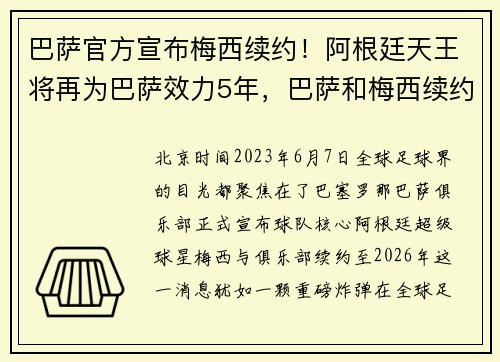 巴萨官方宣布梅西续约！阿根廷天王将再为巴萨效力5年，巴萨和梅西续约

北京时间2023年6月7日全球足球界的目光都聚焦在了巴塞罗那巴萨俱乐部正式宣布球队核心阿根廷超级球星梅西与俱乐部续约至2026年这一消息犹如一颗重磅炸弹在全球足